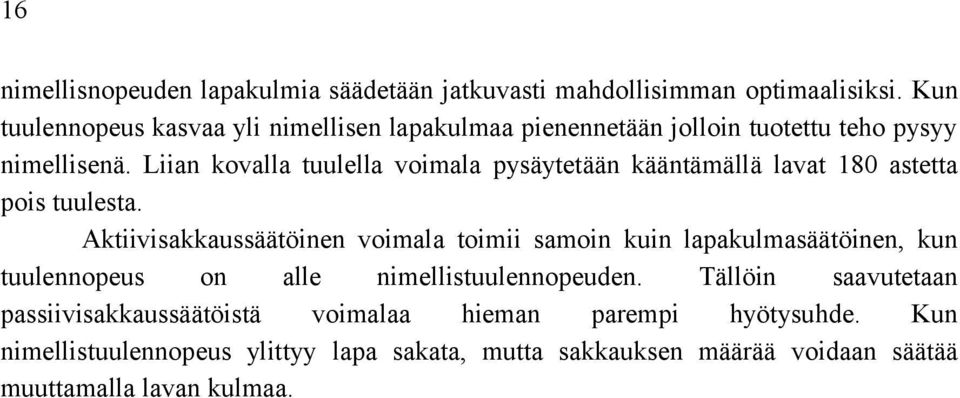 16

nimellisnopeuden lapakulmia säädetään jatkuvasti mahdollisimman optimaalisiksi. Kun tuulennopeus kasvaa yli nimellisen lapakulmaa pienennetään jolloin tuotettu teho pysyy nimellisenä. Liian kovalla tuulella voimala pysäytetään kääntämällä lavat 180 astetta pois tuulesta.

Aktiivisakkaussäätöinen voimala toimii samoin kuin lapakulmasäätöinen, kun tuulennopeus on alle nimellistuulennopeuden. Tällöin saavutetaan passiivisakkaussäätöistä voimalaa hieman parempi hyötysuhde. Kun nimellistuulennopeus ylittyy lapa sakata, mutta sakkauksen määrää voidaan säätää muuttamalla lavan kulmaa.